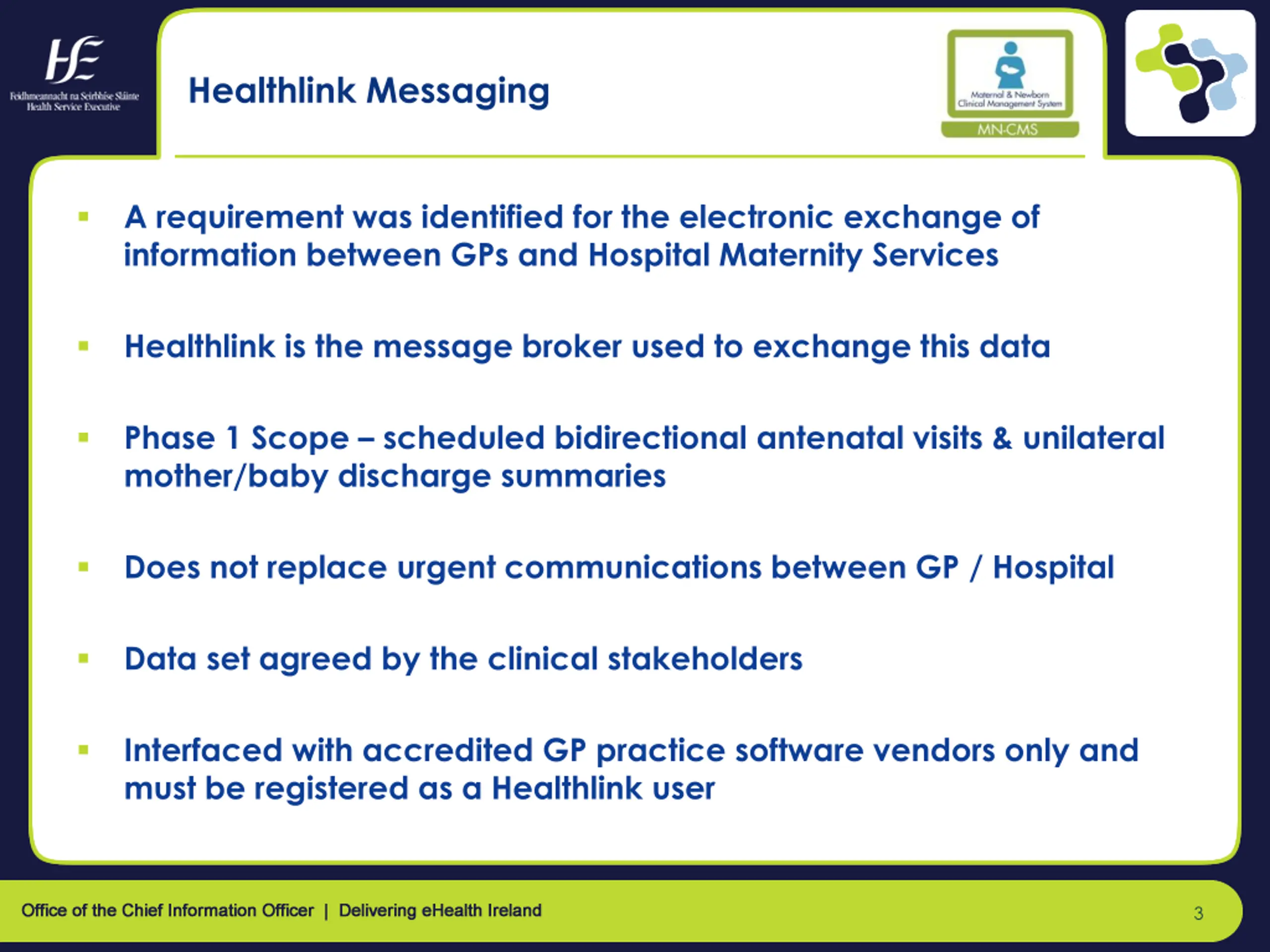 HSE
Feidhmeannacht na Seirbhíse Sláinte
Health Service Executive

Healthlink Messaging

Maternal & Newborn Clinical Management System
MN-CMS

▪ A requirement was identified for the electronic exchange of information between GPs and Hospital Maternity Services

▪ Healthlink is the message broker used to exchange this data

▪ Phase 1 Scope – scheduled bidirectional antenatal visits & unilateral mother/baby discharge summaries

▪ Does not replace urgent communications between GP / Hospital

▪ Data set agreed by the clinical stakeholders

▪ Interfaced with accredited GP practice software vendors only and must be registered as a Healthlink user

Office of the Chief Information Officer | Delivering eHealth Ireland 3